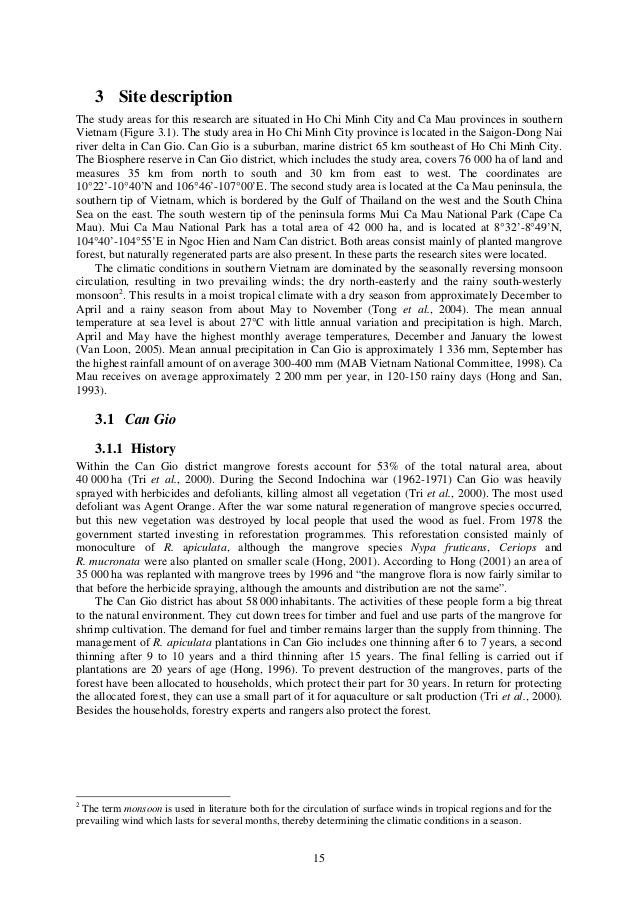 3 Site description

The study areas for this research are situated in Ho Chi Minh City and Ca Mau provinces in southern Vietnam (Figure 3.1). The study area in Ho Chi Minh City province is located in the Saigon-Dong Nai river delta in Can Gio. Can Gio is a suburban, marine district 65 km southeast of Ho Chi Minh City. The Biosphere reserve in Can Gio district, which includes the study area, covers 76 000 ha of land and measures 35 km from north to south and 30 km from east to west. The coordinates are 10°22'-10°40'N and 106°46'-107°00'E. The second study area is located at the Ca Mau peninsula, the southern tip of Vietnam, which is bordered by the Gulf of Thailand on the west and the South China Sea on the east. The south western tip of the peninsula forms Mui Ca Mau National Park (Cape Ca Mau). Mui Ca Mau National Park has a total area of 42 000 ha, and is located at 8°32'-8°49'N, 104°40'-104°55'E in Ngoc Hien and Nam Can district. Both areas consist mainly of planted mangrove forest, but naturally regenerated parts are also present. In these parts the research sites were located.

The climatic conditions in southern Vietnam are dominated by the seasonally reversing monsoon circulation, resulting in two prevailing winds; the dry north-easterly and the rainy south-westerly monsoon$^2$. This results in a moist tropical climate with a dry season from approximately December to April and a rainy season from about May to November (Tong et al., 2004). The mean annual temperature at sea level is about 27°C with little annual variation and precipitation is high. March, April and May have the highest monthly average temperatures, December and January the lowest (Van Loon, 2005). Mean annual precipitation in Can Gio is approximately 1 336 mm, September has the highest rainfall amount of on average 300-400 mm (MAB Vietnam National Committee, 1998). Ca Mau receives on average approximately 2 200 mm per year, in 120-150 rainy days (Hong and San, 1993).

3.1 Can Gio

3.1.1 History

Within the Can Gio district mangrove forests account for 53% of the total natural area, about 40 000 ha (Tri et al., 2000). During the Second Indochina war (1962-1971) Can Gio was heavily sprayed with herbicides and defoliants, killing almost all vegetation (Tri et al., 2000). The most used defoliant was Agent Orange. After the war some natural regeneration of mangrove species occurred, but this new vegetation was destroyed by local people that used the wood as fuel. From 1978 the government started investing in reforestation programmes. This reforestation consisted mainly of monoculture of R. apiculata, although the mangrove species Nypa fruticans, Ceriops and R. mucronata were also planted on smaller scale (Hong, 2001). According to Hong (2001) an area of 35 000 ha was replanted with mangrove trees by 1996 and "the mangrove flora is now fairly similar to that before the herbicide spraying, although the amounts and distribution are not the same".

The Can Gio district has about 58 000 inhabitants. The activities of these people form a big threat to the natural environment. They cut down trees for timber and fuel and use parts of the mangrove for shrimp cultivation. The demand for fuel and timber remains larger than the supply from thinning. The management of R. apiculata plantations in Can Gio includes one thinning after 6 to 7 years, a second thinning after 9 to 10 years and a third thinning after 15 years. The final felling is carried out if plantations are 20 years of age (Hong, 1996). To prevent destruction of the mangroves, parts of the forest have been allocated to households, which protect their part for 30 years. In return for protecting the allocated forest, they can use a small part of it for aquaculture or salt production (Tri et al., 2000). Besides the households, forestry experts and rangers also protect the forest.

$^2$ The term monsoon is used in literature both for the circulation of surface winds in tropical regions and for the prevailing wind which lasts for several months, thereby determining the climatic conditions in a season.

15